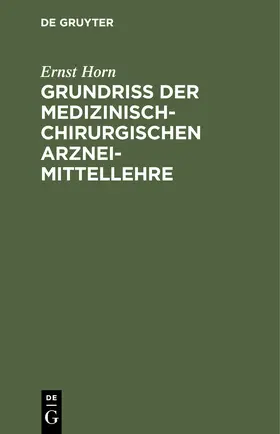 DE GRUYTER

Ernst Horn

GRUNDRISS DER MEDIZINISCH-CHIRURGISCHEN ARZNEIMITTELLEHRE

DE
G